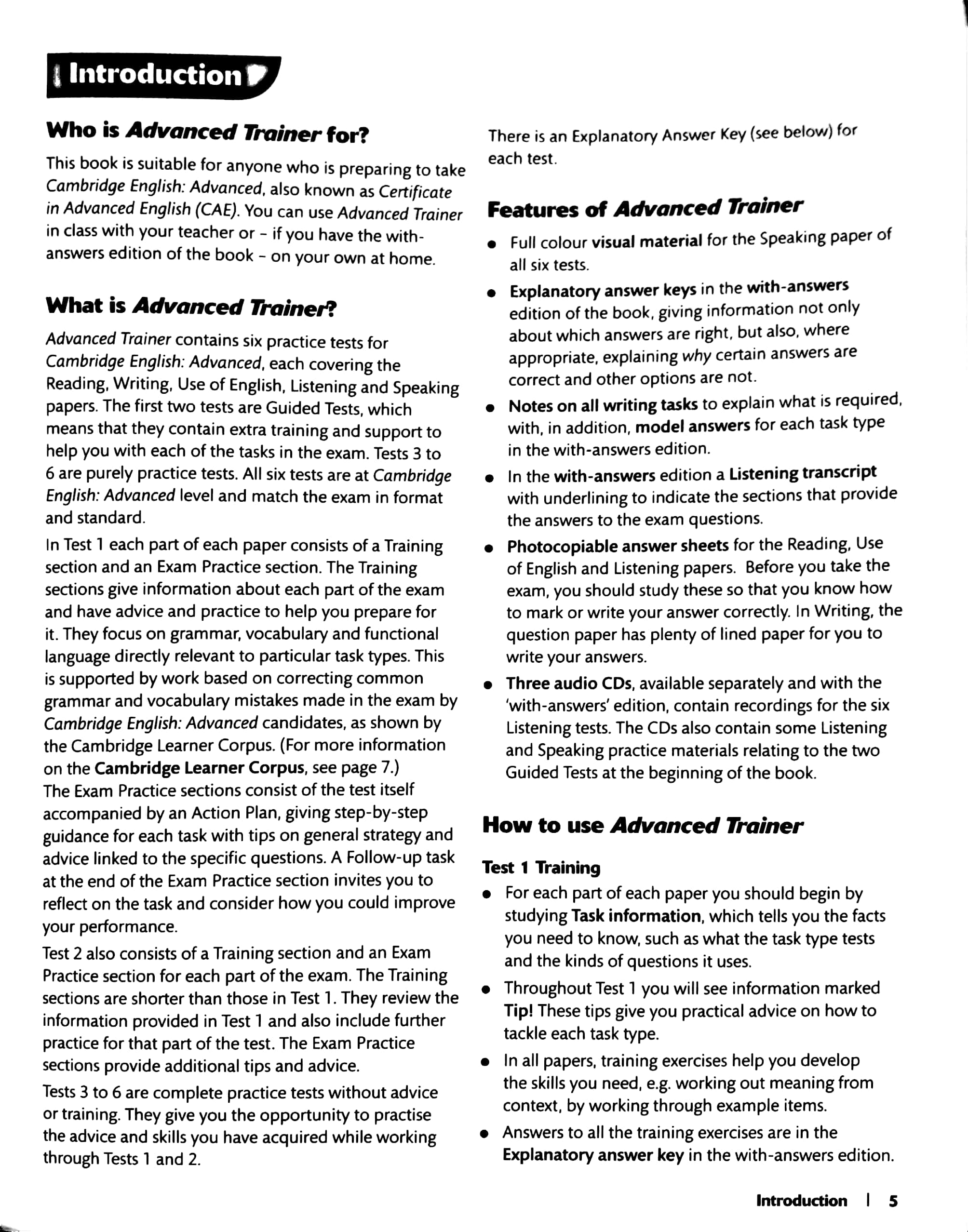 Introduction

Who is Advanced Trainer for?

This book is suitable for anyone who is preparing to take Cambridge English: Advanced, also known as Certificate in Advanced English (CAE). You can use Advanced Trainer in class with your teacher or - if you have the with-answers edition of the book - on your own at home.

What is Advanced Trainer?

Advanced Trainer contains six practice tests for Cambridge English: Advanced, each covering the Reading, Writing, Use of English, Listening and Speaking papers. The first two tests are Guided Tests, which means that they contain extra training and support to help you with each of the tasks in the exam. Tests 3 to 6 are purely practice tests. All six tests are at Cambridge English: Advanced level and match the exam in format and standard.

In Test 1 each part of each paper consists of a Training section and an Exam Practice section. The Training sections give information about each part of the exam and have advice and practice to help you prepare for it. They focus on grammar, vocabulary and functional language directly relevant to particular task types. This is supported by work based on correcting common grammar and vocabulary mistakes made in the exam by Cambridge English: Advanced candidates, as shown by the Cambridge Learner Corpus. (For more information on the Cambridge Learner Corpus, see page 7.)
The Exam Practice sections consist of the test itself accompanied by an Action Plan, giving step-by-step guidance for each task with tips on general strategy and advice linked to the specific questions. A Follow-up task at the end of the Exam Practice section invites you to reflect on the task and consider how you could improve your performance.

Test 2 also consists of a Training section and an Exam Practice section for each part of the exam. The Training sections are shorter than those in Test 1. They review the information provided in Test 1 and also include further practice for that part of the test. The Exam Practice sections provide additional tips and advice.

Tests 3 to 6 are complete practice tests without advice or training. They give you the opportunity to practise the advice and skills you have acquired while working through Tests 1 and 2.

There is an Explanatory Answer Key (see below) for each test.

Features of Advanced Trainer

• Full colour visual material for the Speaking paper of all six tests.
• Explanatory answer keys in the with-answers edition of the book, giving information not only about which answers are right, but also, where appropriate, explaining why certain answers are correct and other options are not.
• Notes on all writing tasks to explain what is required, with, in addition, model answers for each task type in the with-answers edition.
• In the with-answers edition a Listening transcript with underlining to indicate the sections that provide the answers to the exam questions.
• Photocopiable answer sheets for the Reading, Use of English and Listening papers. Before you take the exam, you should study these so that you know how to mark or write your answer correctly. In Writing, the question paper has plenty of lined paper for you to write your answers.
• Three audio CDs, available separately and with the 'with-answers' edition, contain recordings for the six Listening tests. The CDs also contain some Listening and Speaking practice materials relating to the two Guided Tests at the beginning of the book.

How to use Advanced Trainer

Test 1 Training
• For each part of each paper you should begin by studying Task information, which tells you the facts you need to know, such as what the task type tests and the kinds of questions it uses.
• Throughout Test 1 you will see information marked Tip! These tips give you practical advice on how to tackle each task type.
• In all papers, training exercises help you develop the skills you need, e.g. working out meaning from context, by working through example items.
• Answers to all the training exercises are in the Explanatory answer key in the with-answers edition.

Introduction | 5